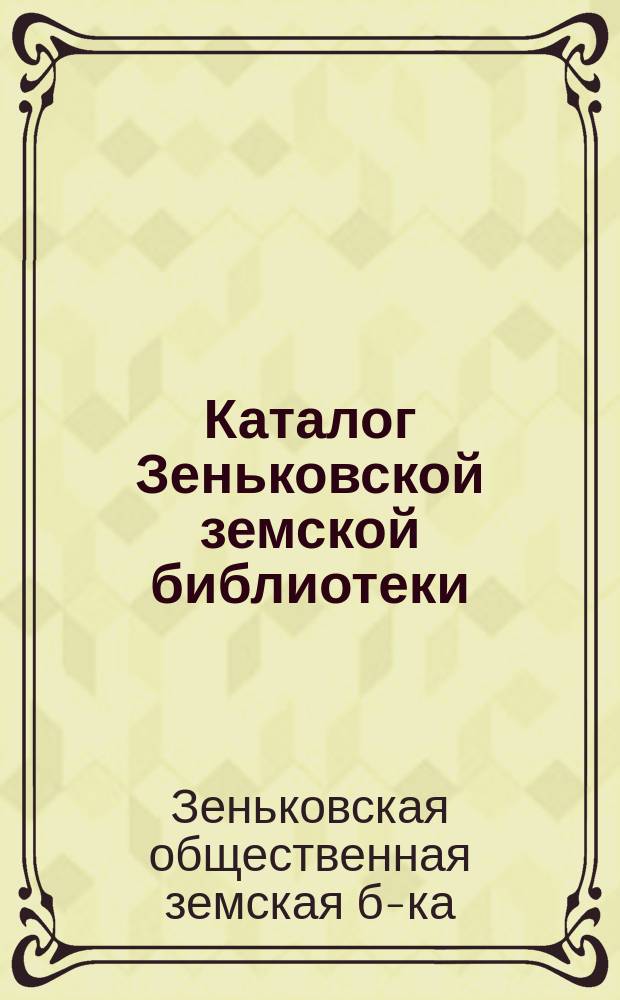 Каталог Зеньковской земской библиотеки

Зеньковская общественная земская б-ка